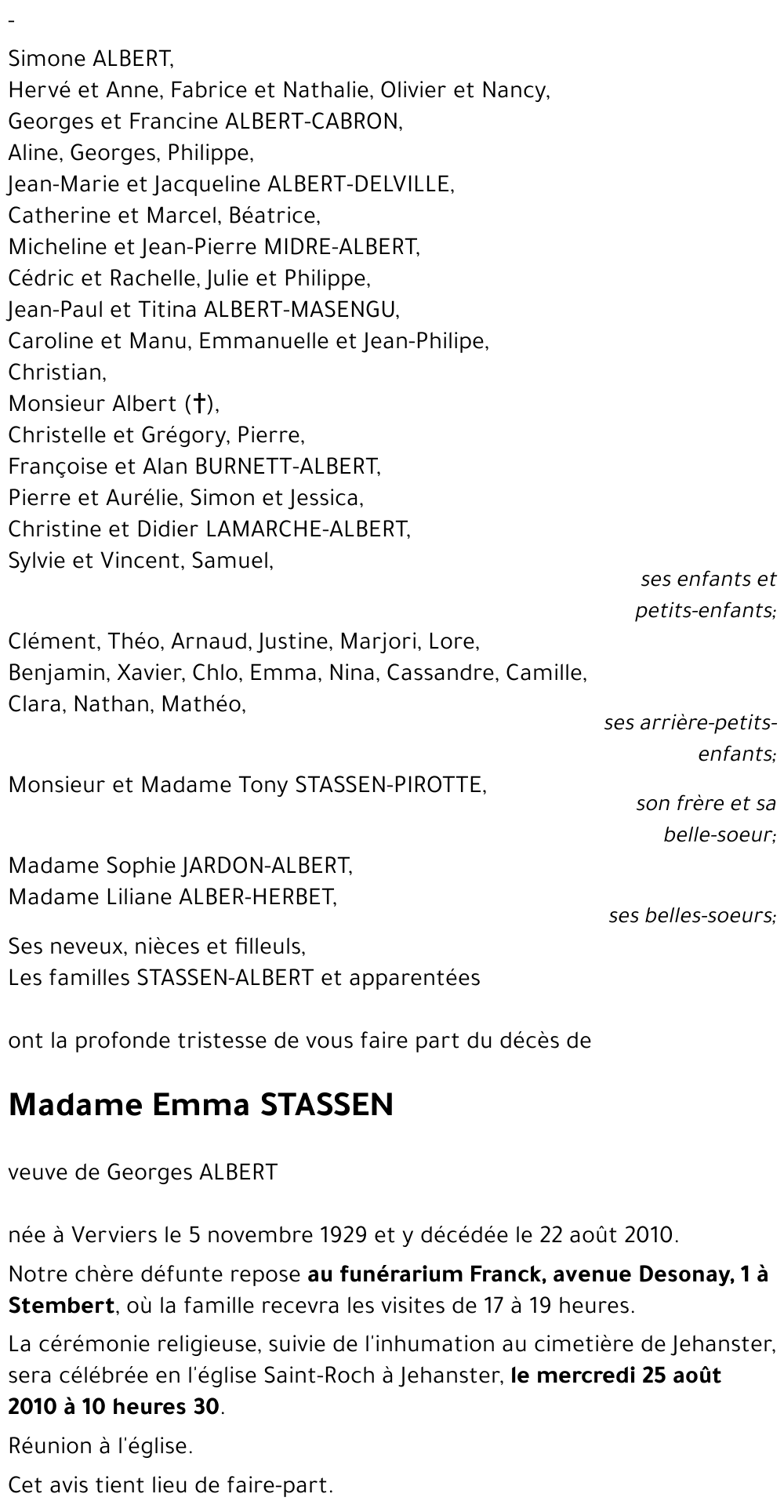 -

Simone ALBERT,
Hervé et Anne, Fabrice et Nathalie, Olivier et Nancy,
Georges et Francine ALBERT-CABRON,
Aline, Georges, Philippe,
Jean-Marie et Jacqueline ALBERT-DELVILLE,
Catherine et Marcel, Béatrice,
Micheline et Jean-Pierre MIDRE-ALBERT,
Cédric et Rachelle, Julie et Philippe,
Jean-Paul et Titina ALBERT-MASENGU,
Caroline et Manu, Emmanuelle et Jean-Philipe,
Christian,
Monsieur Albert (†),
Christelle et Grégory, Pierre,
Françoise et Alan BURNETT-ALBERT,
Pierre et Aurélie, Simon et Jessica,
Christine et Didier LAMARCHE-ALBERT,
Sylvie et Vincent, Samuel,

ses enfants et petits-enfants;

Clément, Théo, Arnaud, Justine, Marjori, Lore,
Benjamin, Xavier, Chlo, Emma, Nina, Cassandre, Camille,
Clara, Nathan, Mathéo,

ses arrière-petits-enfants;

Monsieur et Madame Tony STASSEN-PIROTTE,

son frère et sa belle-soeur;

Madame Sophie JARDON-ALBERT,
Madame Liliane ALBER-HERBET,

ses belles-soeurs;

Ses neveux, nièces et filleuls,
Les familles STASSEN-ALBERT et apparentées

ont la profonde tristesse de vous faire part du décès de

Madame Emma STASSEN

veuve de Georges ALBERT

née à Verviers le 5 novembre 1929 et y décédée le 22 août 2010.

Notre chère défunte repose au funérarium Franck, avenue Desonay, 1 à Stembert, où la famille recevra les visites de 17 à 19 heures.

La cérémonie religieuse, suivie de l'inhumation au cimetière de Jehanster, sera célébrée en l'église Saint-Roch à Jehanster, le mercredi 25 août 2010 à 10 heures 30.

Réunion à l'église.

Cet avis tient lieu de faire-part.